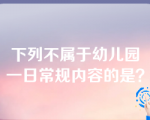 下列不属于幼儿园一日常规内容的是?